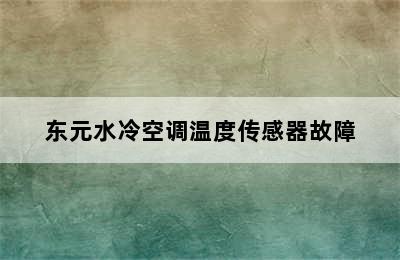 东元水冷空调温度传感器故障